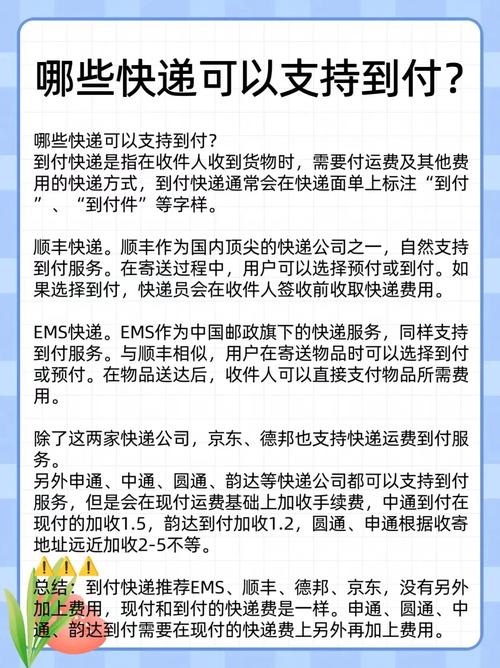 哪些快递可以支持到付?

哪些快递可以支持到付?
到付快递是指在收件人收到货物时，需要付运费及其他费用的快递方式，到付快递通常会在快递面单上标注“到付”、“到付件”等字样。

顺丰快递。顺丰作为国内顶尖的快递公司之一，自然支持到付服务。在寄送过程中，用户可以选择预付或到付。如果选择到付，快递员会在收件人签收前收取快递费用。

EMS快递。EMS作为中国邮政旗下的快递服务，同样支持到付服务。与顺丰相似，用户在寄送物品时可以选择到付或预付。在物品送达后，收件人可以直接支付物品所需费用。

除了这两家快递公司，京东、德邦也支持快递运费到付服务。
另外申通、中通、圆通、韵达等快递公司都可以支持到付服务，但是会在现付运费基础上加收手续费，中通到付在现付的加收1.5，韵达到付加收1.2，圆通、申通根据收寄地址远近加收2-5不等。
⚠️⚠️⚠️
总结：到付快递推荐EMS、顺丰、德邦、京东，没有另外加上费用，现付和到付的快递费是一样。申通、圆通、中通、韵达到付需要在现付的快递费上另外再加上费用。